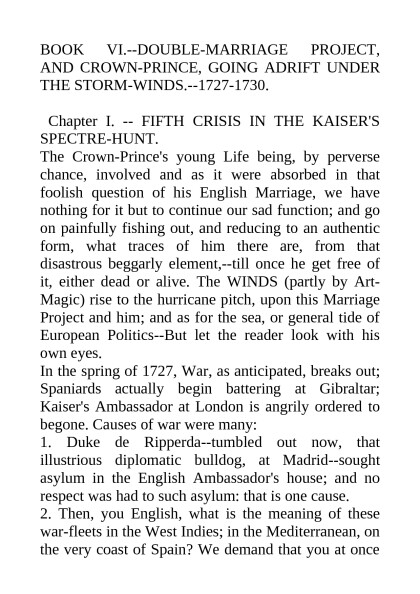 BOOK VI.--DOUBLE-MARRIAGE PROJECT, AND CROWN-PRINCE, GOING ADRIFT UNDER THE STORM-WINDS.--1727-1730.

Chapter I. -- FIFTH CRISIS IN THE KAISER'S SPECTRE-HUNT.

The Crown-Prince's young Life being, by perverse chance, involved and as it were absorbed in that foolish question of his English Marriage, we have nothing for it but to continue our sad function; and go on painfully fishing out, and reducing to an authentic form, what traces of him there are, from that disastrous beggarly element,--till once he get free of it, either dead or alive. The WINDS (partly by Art-Magic) rise to the hurricane pitch, upon this Marriage Project and him; and as for the sea, or general tide of European Politics--But let the reader look with his own eyes.

In the spring of 1727, War, as anticipated, breaks out; Spaniards actually begin battering at Gibraltar; Kaiser's Ambassador at London is angrily ordered to begone. Causes of war were many:

1. Duke de Ripperda--tumbled out now, that illustrious diplomatic bulldog, at Madrid--sought asylum in the English Ambassador's house; and no respect was had to such asylum: that is one cause.

2. Then, you English, what is the meaning of these war-fleets in the West Indies; in the Mediterranean, on the very coast of Spain? We demand that you at once